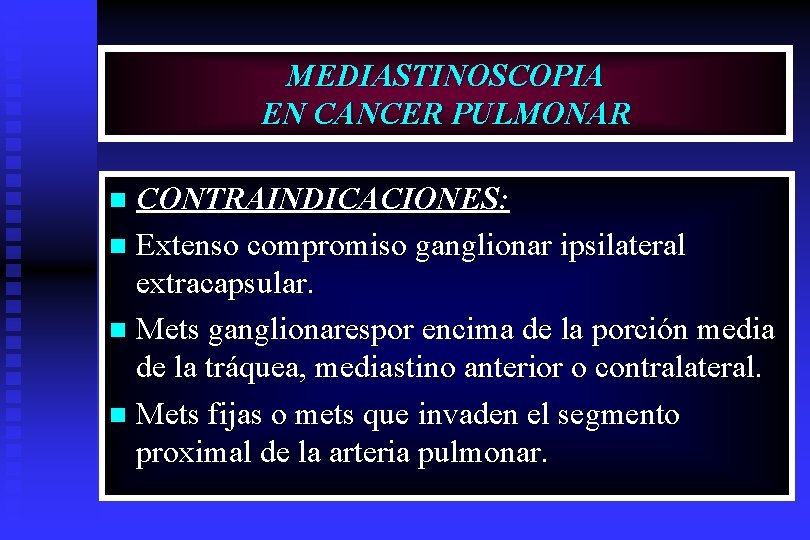 MEDIASTINOSCOPIA
EN CANCER PULMONAR

• CONTRAINDICACIONES:
• Extenso compromiso ganglionar ipsilateral extracapsular.
• Mets ganglionarespor encima de la porción media de la tráquea, mediastino anterior o contralateral.
• Mets fijas o mets que invaden el segmento proximal de la arteria pulmonar.